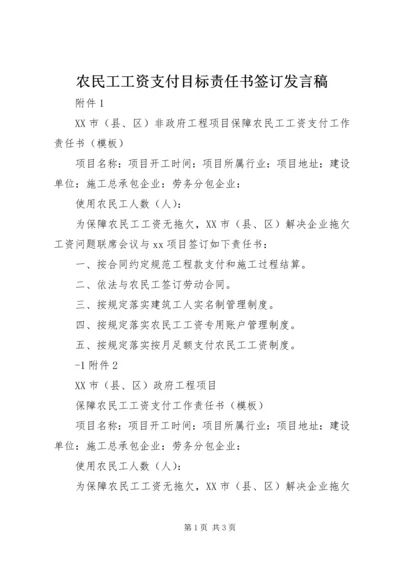 农民工工资支付目标责任书签订发言稿

附件 1

XX 市（县、区）非政府工程项目保障农民工工资支付工作责任书（模板）

项目名称：项目开工时间：项目所属行业：项目地址：建设单位：施工总承包企业：劳务分包企业：

使用农民工人数（人）：

为保障农民工工资无拖欠，XX 市（县、区）解决企业拖欠工资问题联席会议与 xx 项目签订如下责任书：

一、按合同约定规范工程款支付和施工过程结算。

二、依法与农民工签订劳动合同。

三、按规定落实建筑工人实名制管理制度。

四、按规定落实农民工工资专用账户管理制度。

五、按规定落实按月足额支付农民工工资制度。

-1 附件 2

XX 市（县、区）政府工程项目

保障农民工工资支付工作责任书（模板）

项目名称：项目开工时间：项目所属行业：项目地址：建设单位：施工总承包企业：劳务分包企业：

使用农民工人数（人）：

为保障农民工工资无拖欠，XX 市（县、区）解决企业拖欠

第 1 页 共 3 页